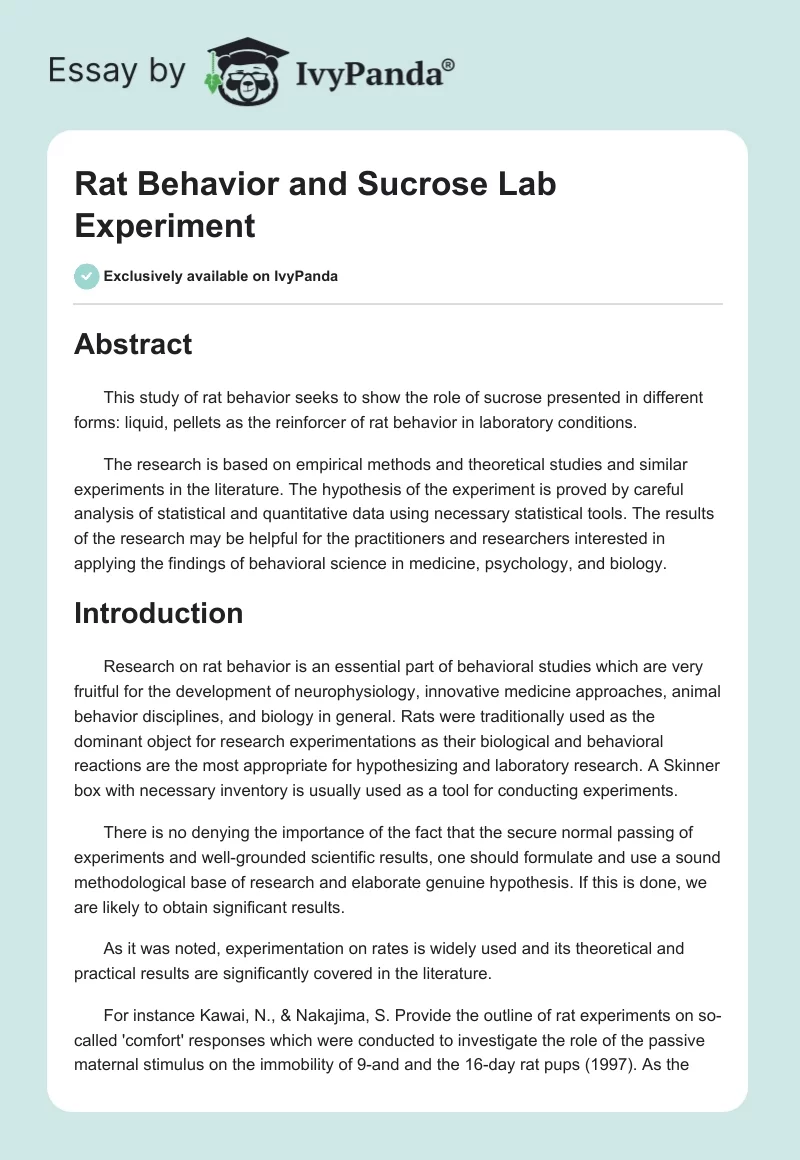 Essay by IvyPanda®

Rat Behavior and Sucrose Lab Experiment

Exclusively available on IvyPanda

Abstract

This study of rat behavior seeks to show the role of sucrose presented in different forms: liquid, pellets as the reinforcer of rat behavior in laboratory conditions.

The research is based on empirical methods and theoretical studies and similar experiments in the literature. The hypothesis of the experiment is proved by careful analysis of statistical and quantitative data using necessary statistical tools. The results of the research may be helpful for the practitioners and researchers interested in applying the findings of behavioral science in medicine, psychology, and biology.

Introduction

Research on rat behavior is an essential part of behavioral studies which are very fruitful for the development of neurophysiology, innovative medicine approaches, animal behavior disciplines, and biology in general. Rats were traditionally used as the dominant object for research experimentations as their biological and behavioral reactions are the most appropriate for hypothesizing and laboratory research. A Skinner box with necessary inventory is usually used as a tool for conducting experiments.

There is no denying the importance of the fact that the secure normal passing of experiments and well-grounded scientific results, one should formulate and use a sound methodological base of research and elaborate genuine hypothesis. If this is done, we are likely to obtain significant results.

As it was noted, experimentation on rates is widely used and its theoretical and practical results are significantly covered in the literature.

For instance Kawai, N., & Nakajima, S. Provide the outline of rat experiments on so-called 'comfort' responses which were conducted to investigate the role of the passive maternal stimulus on the immobility of 9-and and the 16-day rat pups (1997). As the